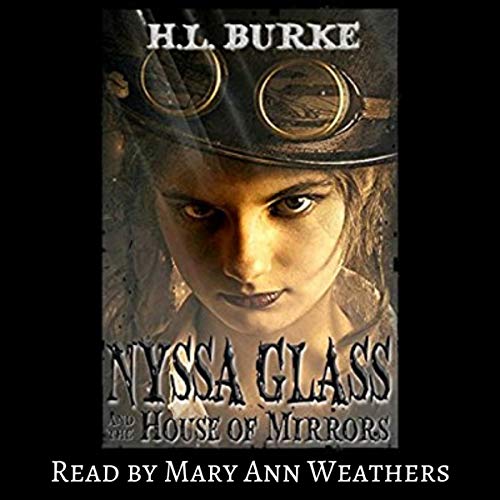 H.L. BURKE

NYSSA GLASS

AND THE HOUSE OF MIRRORS

READ BY MARY ANN WEATHERS